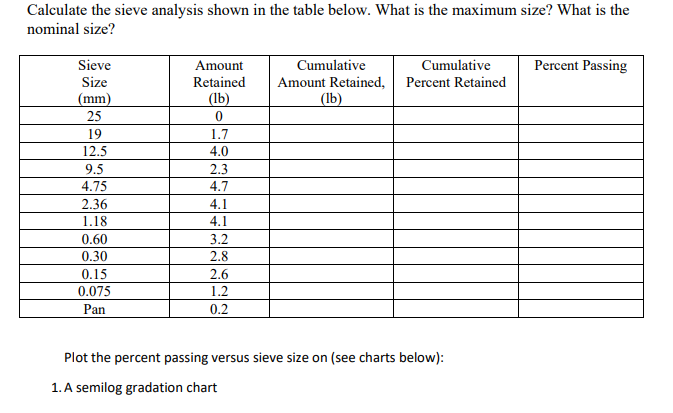 Calculate the sieve analysis shown in the table below. What is the maximum size? What is the nominal size?

| Sieve Size (mm) | Amount Retained (lb) | Cumulative Amount Retained, (lb) | Cumulative Percent Retained | Percent Passing |
|---|---|---|---|---|
| 25 | 0 | | | |
| 19 | 1.7 | | | |
| 12.5 | 4.0 | | | |
| 9.5 | 2.3 | | | |
| 4.75 | 4.7 | | | |
| 2.36 | 4.1 | | | |
| 1.18 | 4.1 | | | |
| 0.60 | 3.2 | | | |
| 0.30 | 2.8 | | | |
| 0.15 | 2.6 | | | |
| 0.075 | 1.2 | | | |
| Pan | 0.2 | | | |

Plot the percent passing versus sieve size on (see charts below):

1. A semilog gradation chart